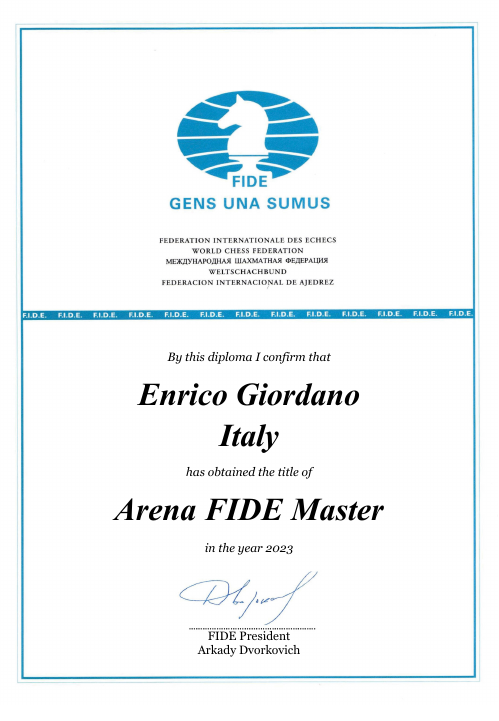 FIDE
GENS UNA SUMUS

FEDERATION INTERNATIONALE DES ECHECS
WORLD CHESS FEDERATION
МЕЖДУНАРОДНАЯ ШАХМАТНАЯ ФЕДЕРАЦИЯ
WELTSCHACHBUND
FEDERACION INTERNACIONAL DE AJEDREZ

F.I.D.E. F.I.D.E. F.I.D.E. F.I.D.E. F.I.D.E. F.I.D.E. F.I.D.E. F.I.D.E. F.I.D.E. F.I.D.E. F.I.D.E. F.I.D.E. F.I.D.E.

By this diploma I confirm that

Enrico Giordano
Italy

has obtained the title of

Arena FIDE Master

in the year 2023

FIDE President
Arkady Dvorkovich